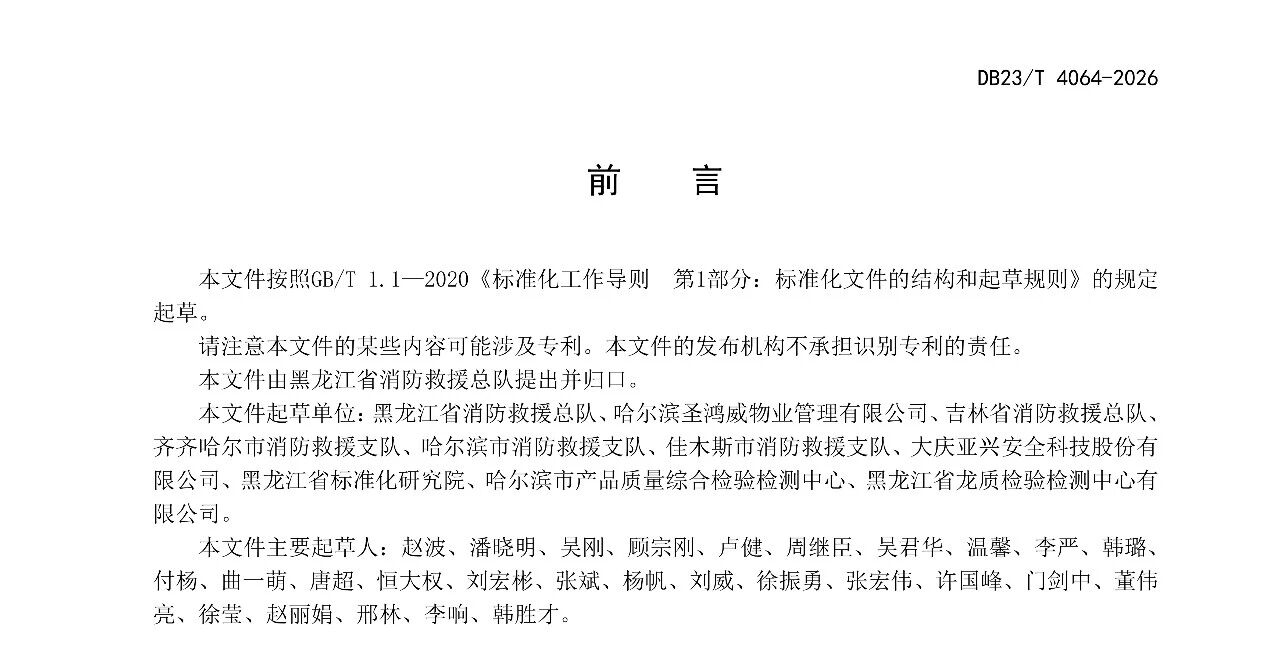 DB23/T 4064-2026

前 言

本文件按照GB/T 1.1—2020《标准化工作导则 第1部分：标准化文件的结构和起草规则》的规定起草。

请注意本文件的某些内容可能涉及专利。本文件的发布机构不承担识别专利的责任。

本文件由黑龙江省消防救援总队提出并归口。

本文件起草单位：黑龙江省消防救援总队、哈尔滨圣鸿威物业管理有限公司、吉林省消防救援总队、齐齐哈尔市消防救援支队、哈尔滨市消防救援支队、佳木斯市消防救援支队、大庆亚兴安全科技股份有限公司、黑龙江省标准化研究院、哈尔滨市产品质量综合检验检测中心、黑龙江省龙质检验检测中心有限公司。

本文件主要起草人：赵波、潘晓明、吴刚、顾宗刚、卢健、周继臣、吴君华、温馨、李严、韩璐、付杨、曲一萌、唐超、恒大权、刘宏彬、张斌、杨帆、刘威、徐振勇、张宏伟、许国峰、门剑中、董伟亮、徐莹、赵丽娟、邢林、李响、韩胜才。